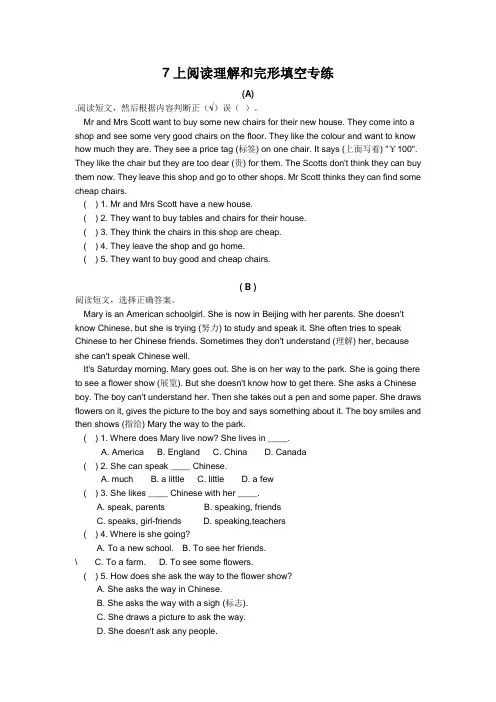 7 上阅读理解和完形填空专练

(A)

.阅读短文，然后根据内容判断正（√）误（ ）。

Mr and Mrs Scott want to buy some new chairs for their new house. They come into a shop and see some very good chairs on the floor. They like the colour and want to know how much they are. They see a price tag (标签) on one chair. It says (上面写着) "Y 100". They like the chair but they are too dear (贵) for them. The Scotts don't think they can buy them now. They leave this shop and go to other shops. Mr Scott thinks they can find some cheap chairs.

( ) 1. Mr and Mrs Scott have a new house.
( ) 2. They want to buy tables and chairs for their house.
( ) 3. They think the chairs in this shop are cheap.
( ) 4. They leave the shop and go home.
( ) 5. They want to buy good and cheap chairs.

( B )

阅读短文，选择正确答案。

Mary is an American schoolgirl. She is now in Beijing with her parents. She doesn't know Chinese, but she is trying (努力) to study and speak it. She often tries to speak Chinese to her Chinese friends. Sometimes they don't understand (理解) her, because she can't speak Chinese well.

It's Saturday morning. Mary goes out. She is on her way to the park. She is going there to see a flower show (展览). But she doesn't know how to get there. She asks a Chinese boy. The boy can't understand her. Then she takes out a pen and some paper. She draws flowers on it, gives the picture to the boy and says something about it. The boy smiles and then shows (指给) Mary the way to the park.

( ) 1. Where does Mary live now? She lives in ____.
A. America B. England C. China D. Canada
( ) 2. She can speak ____ Chinese.
A. much B. a little C. little D. a few
( ) 3. She likes ____ Chinese with her ____.
A. speak, parents B. speaking, friends
C. speaks, girl-friends D. speaking,teachers
( ) 4. Where is she going?
A. To a new school. B. To see her friends.
\ C. To a farm. D. To see some flowers.
( ) 5. How does she ask the way to the flower show?
A. She asks the way in Chinese.
B. She asks the way with a sigh (标志).
C. She draws a picture to ask the way.
D. She doesn't ask any people.